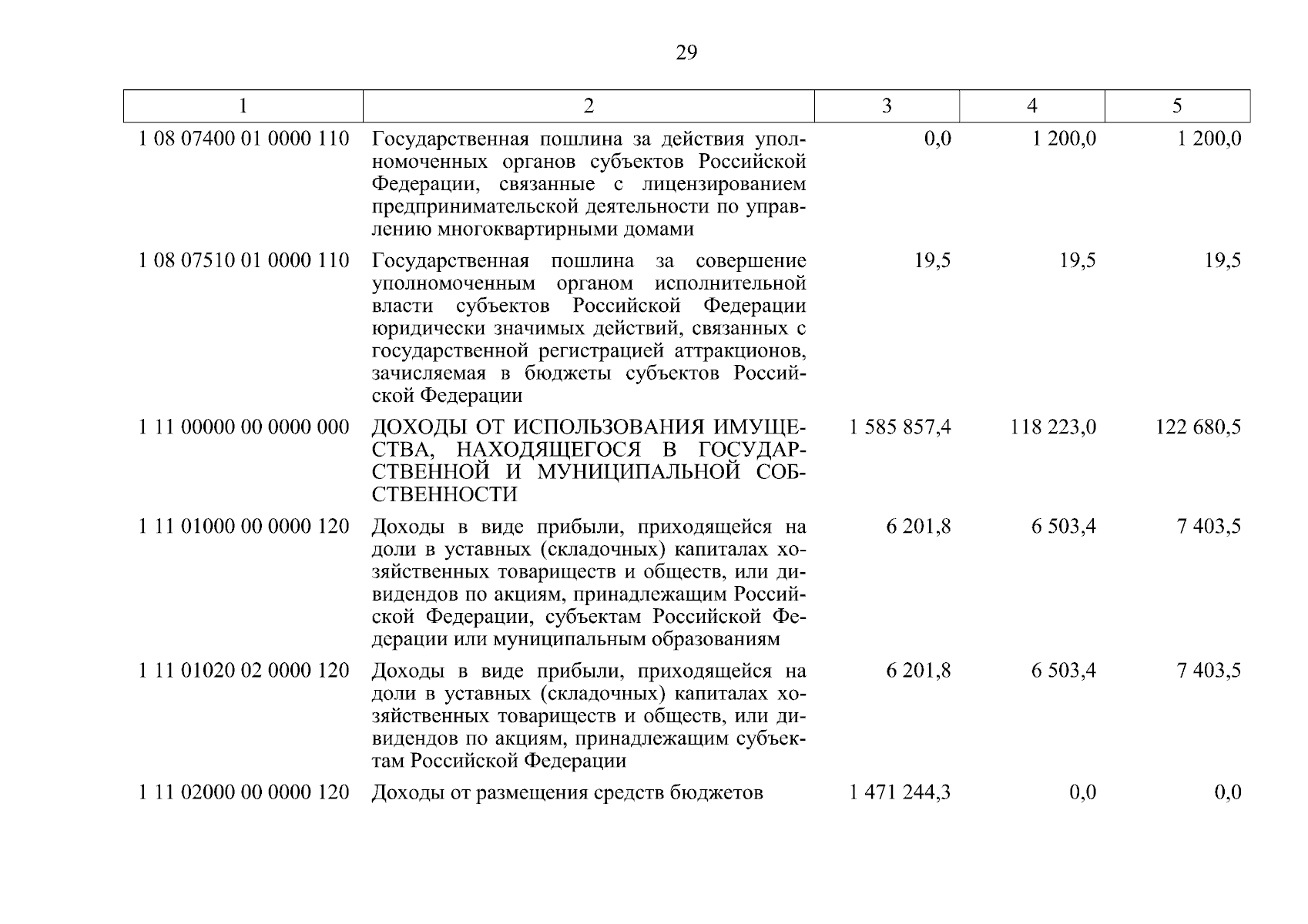 29

| 1 | 2 | 3 | 4 | 5 |
|---|---|---|---|---|
| 1 08 07400 01 0000 110 | Государственная пошлина за действия уполномоченных органов субъектов Российской Федерации, связанные с лицензированием предпринимательской деятельности по управлению многоквартирными домами | 0,0 | 1 200,0 | 1 200,0 |
| 1 08 07510 01 0000 110 | Государственная пошлина за совершение уполномоченным органом исполнительной власти субъектов Российской Федерации юридически значимых действий, связанных с государственной регистрацией аттракционов, зачисляемая в бюджеты субъектов Российской Федерации | 19,5 | 19,5 | 19,5 |
| 1 11 00000 00 0000 000 | ДОХОДЫ ОТ ИСПОЛЬЗОВАНИЯ ИМУЩЕСТВА, НАХОДЯЩЕГОСЯ В ГОСУДАРСТВЕННОЙ И МУНИЦИПАЛЬНОЙ СОБСТВЕННОСТИ | 1 585 857,4 | 118 223,0 | 122 680,5 |
| 1 11 01000 00 0000 120 | Доходы в виде прибыли, приходящейся на доли в уставных (складочных) капиталах хозяйственных товариществ и обществ, или дивидендов по акциям, принадлежащим Российской Федерации, субъектам Российской Федерации или муниципальным образованиям | 6 201,8 | 6 503,4 | 7 403,5 |
| 1 11 01020 02 0000 120 | Доходы в виде прибыли, приходящейся на доли в уставных (складочных) капиталах хозяйственных товариществ и обществ, или дивидендов по акциям, принадлежащим субъектам Российской Федерации | 6 201,8 | 6 503,4 | 7 403,5 |
| 1 11 02000 00 0000 120 | Доходы от размещения средств бюджетов | 1 471 244,3 | 0,0 | 0,0 |